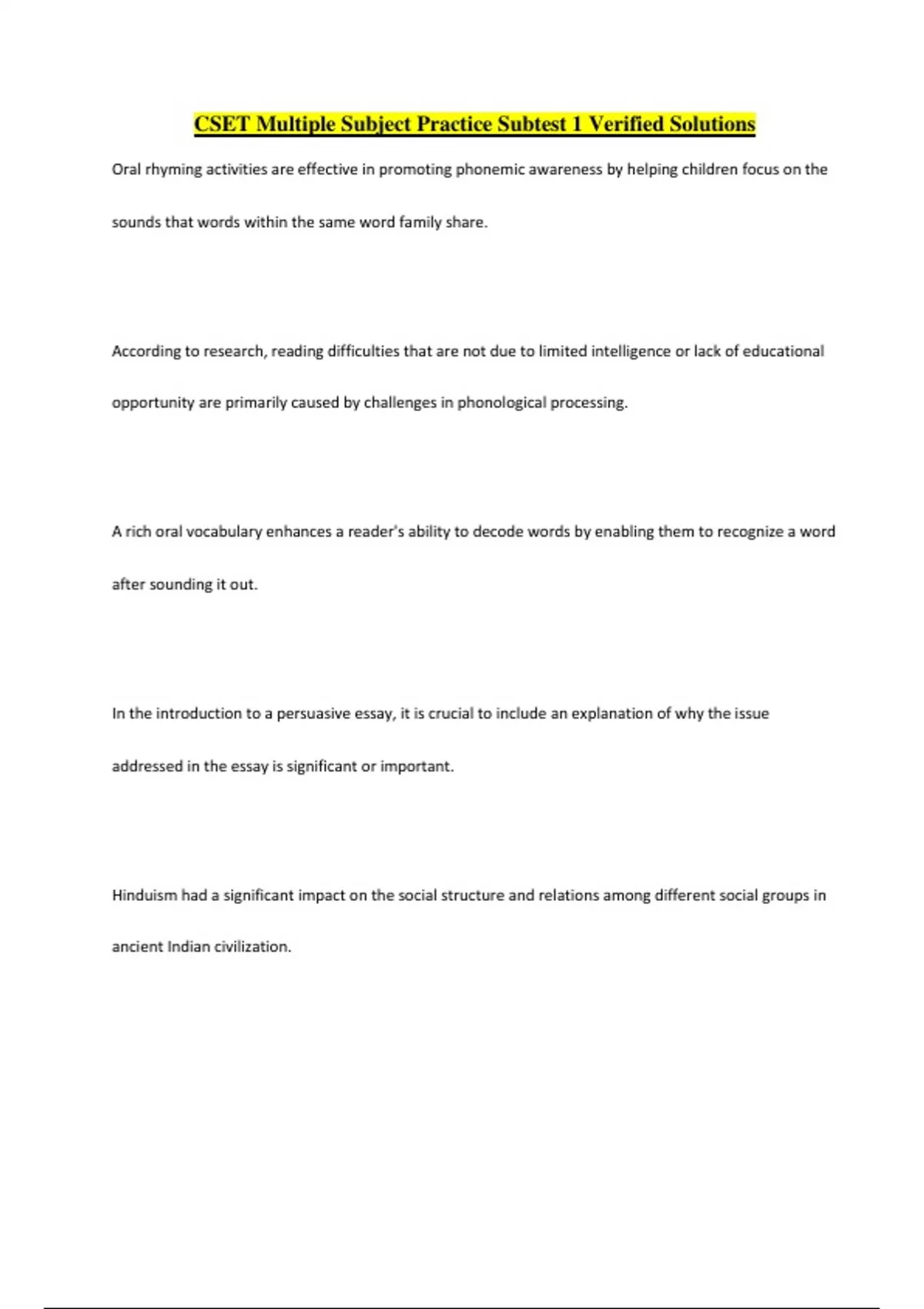 CSET Multiple Subject Practice Subtest 1 Verified Solutions

Oral rhyming activities are effective in promoting phonemic awareness by helping children focus on the sounds that words within the same word family share.

According to research, reading difficulties that are not due to limited intelligence or lack of educational opportunity are primarily caused by challenges in phonological processing.

A rich oral vocabulary enhances a reader's ability to decode words by enabling them to recognize a word after sounding it out.

In the introduction to a persuasive essay, it is crucial to include an explanation of why the issue addressed in the essay is significant or important.

Hinduism had a significant impact on the social structure and relations among different social groups in ancient Indian civilization.